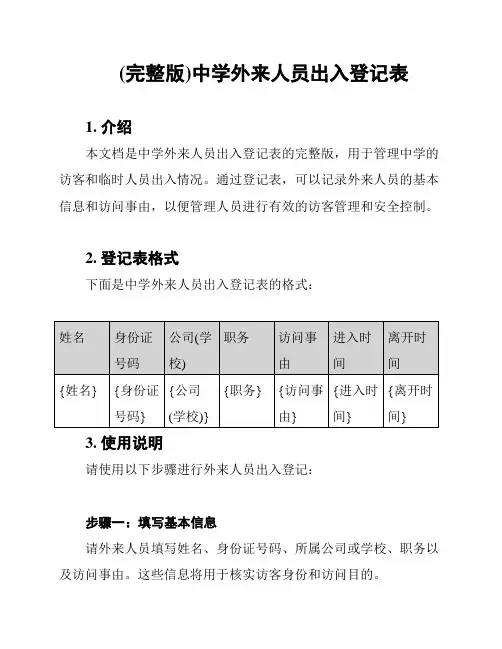 (完整版)中学外来人员出入登记表

1. 介绍

本文档是中学外来人员出入登记表的完整版，用于管理中学的访客和临时人员出入情况。通过登记表，可以记录外来人员的基本信息和访问事由，以便管理人员进行有效的访客管理和安全控制。

2. 登记表格式

下面是中学外来人员出入登记表的格式：

| 姓名 | 身份证号码 | 公司(学校) | 职务 | 访问事由 | 进入时间 | 离开时间 |
|---|---|---|---|---|---|---|
| {姓名} | {身份证号码} | {公司(学校)} | {职务} | {访问事由} | {进入时间} | {离开时间} |

3. 使用说明

请使用以下步骤进行外来人员出入登记：

步骤一：填写基本信息

请外来人员填写姓名、身份证号码、所属公司或学校、职务以及访问事由。这些信息将用于核实访客身份和访问目的。